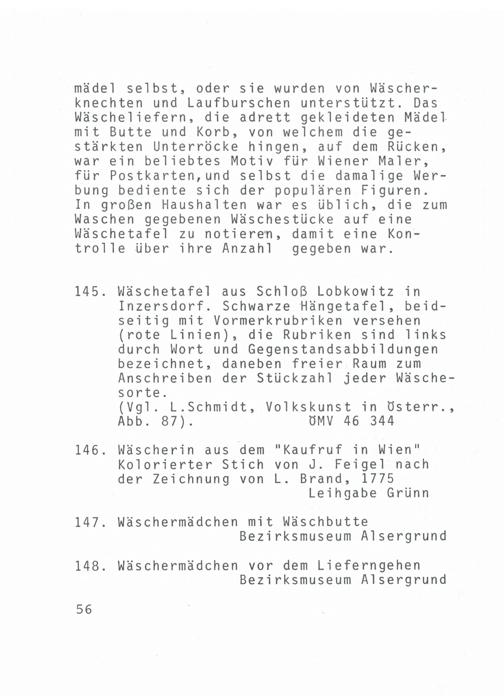 mädel selbst, oder sie wurden von Wäscherknechten und Laufburschen unterstützt. Das Wäscheliefern, die adrett gekleideten Mädel mit Butte und Korb, von welchem die gestärkten Unterröcke hingen, auf dem Rücken, war ein beliebtes Motiv für Wiener Maler, für Postkarten,und selbst die damalige Werbung bediente sich der populären Figuren. In großen Haushalten war es üblich, die zum Waschen gegebenen Wäschestücke auf eine Wäschetafel zu notieren, damit eine Kontrolle über ihre Anzahl gegeben war.

145. Wäschetafel aus Schloß Lobkowitz in Inzersdorf. Schwarze Hängetafel, beidseitig mit Vormerkrubriken versehen (rote Linien), die Rubriken sind links durch Wort und Gegenstandsabbildungen bezeichnet, daneben freier Raum zum Anschreiben der Stückzahl jeder Wäschesorte.
(Vgl. L.Schmidt, Volkskunst in Österr., Abb. 87). ÖMV 46 344

146. Wäscherin aus dem "Kaufruf in Wien" Kolorierter Stich von J. Feigel nach der Zeichnung von L. Brand, 1775
Leihgabe Grünn

147. Wäschermädchen mit Wäschbutte
Bezirksmuseum Alsergrund

148. Wäschermädchen vor dem Lieferngehen
Bezirksmuseum Alsergrund

56